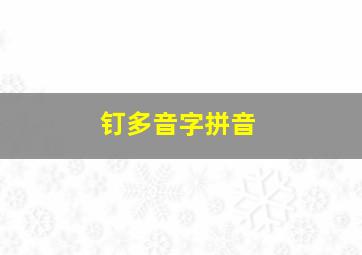 钉多音字拼音